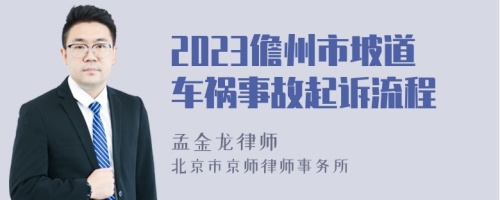 2023儋州市坡道车祸事故起诉流程

孟金龙律师
北京市京师律师事务所